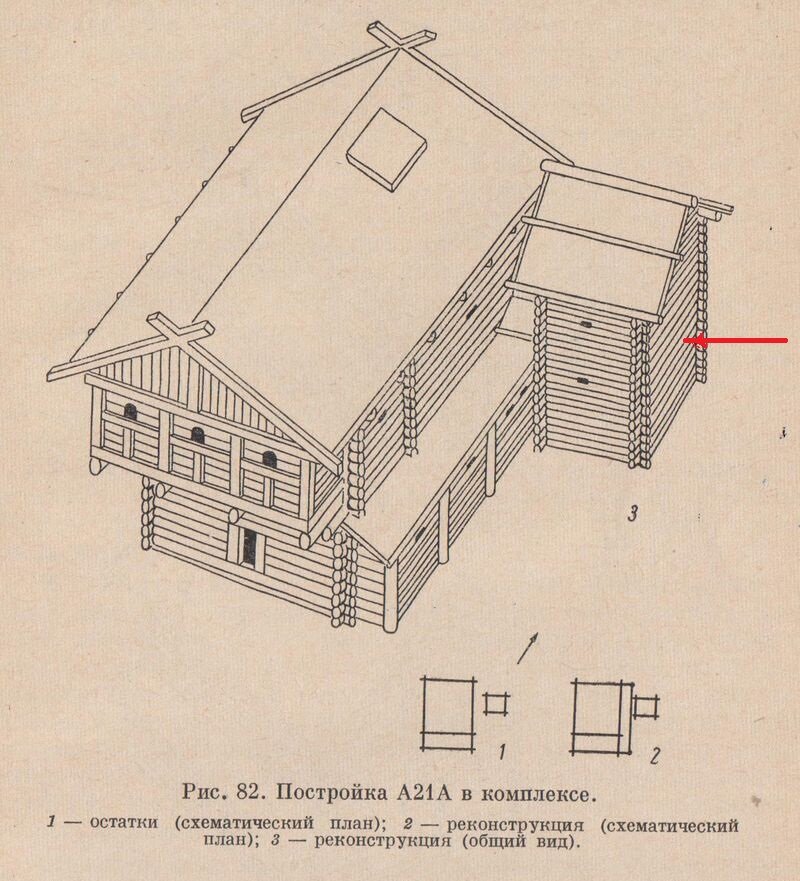 3

1

2

Рис. 82. Постройка А21А в комплексе.

1 — остатки (схематический план); 2 — реконструкция (схематический план); 3 — реконструкция (общий вид).